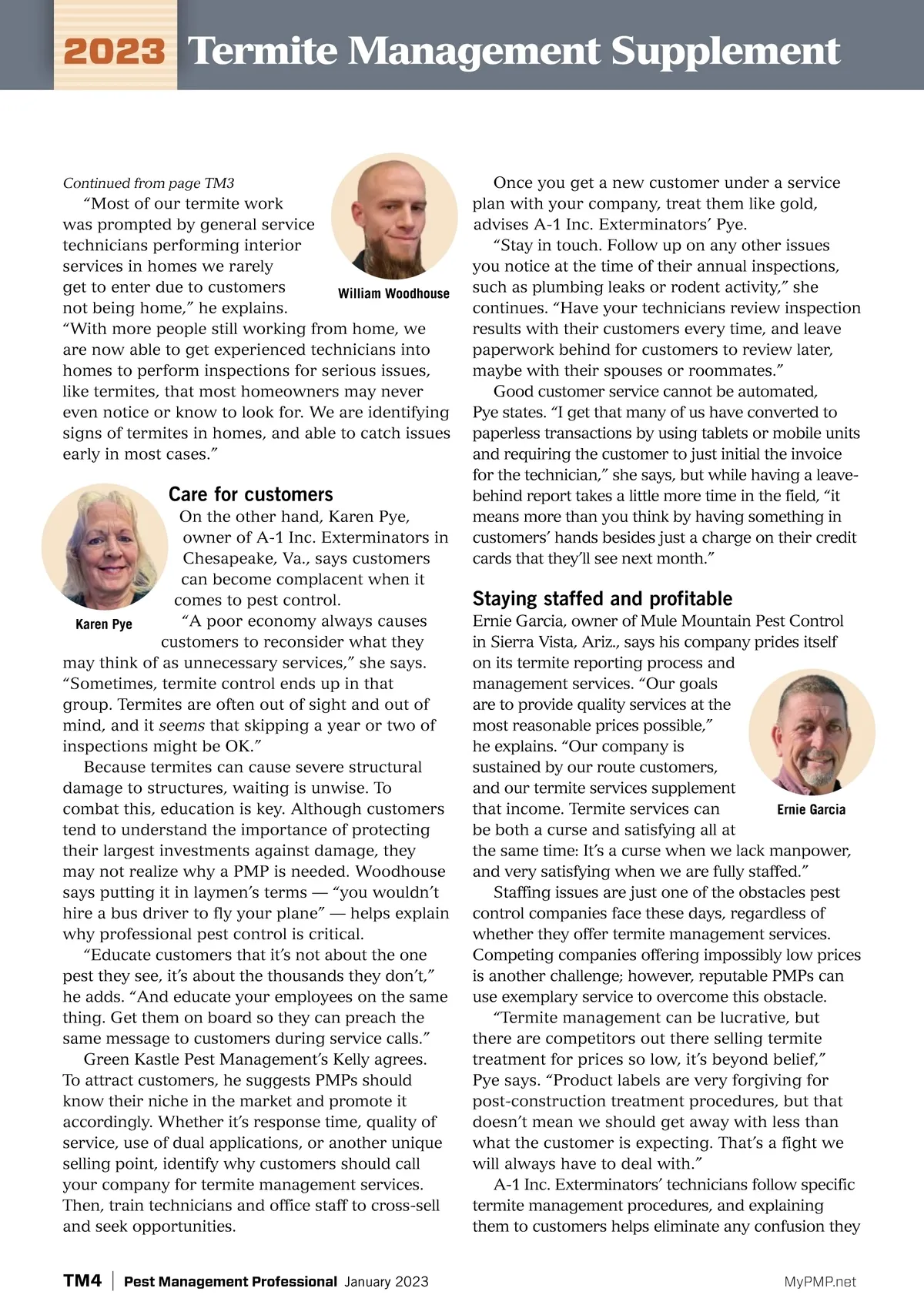 2023 Termite Management Supplement

Continued from page TM3

"Most of our termite work was prompted by general service technicians performing interior services in homes we rarely get to enter due to customers not being home," he explains. "With more people still working from home, we are now able to get experienced technicians into homes to perform inspections for serious issues, like termites, that most homeowners may never even notice or know to look for. We are identifying signs of termites in homes, and able to catch issues early in most cases."

William Woodhouse

Care for customers

On the other hand, Karen Pye, owner of A-1 Inc. Exterminators in Chesapeake, Va., says customers can become complacent when it comes to pest control.

Karen Pye

"A poor economy always causes customers to reconsider what they may think of as unnecessary services," she says. "Sometimes, termite control ends up in that group. Termites are often out of sight and out of mind, and it seems that skipping a year or two of inspections might be OK."

Because termites can cause severe structural damage to structures, waiting is unwise. To combat this, education is key. Although customers tend to understand the importance of protecting their largest investments against damage, they may not realize why a PMP is needed. Woodhouse says putting it in laymen's terms — "you wouldn't hire a bus driver to fly your plane" — helps explain why professional pest control is critical.

"Educate customers that it's not about the one pest they see, it's about the thousands they don't," he adds. "And educate your employees on the same thing. Get them on board so they can preach the same message to customers during service calls."

Green Kastle Pest Management's Kelly agrees. To attract customers, he suggests PMPs should know their niche in the market and promote it accordingly. Whether it's response time, quality of service, use of dual applications, or another unique selling point, identify why customers should call your company for termite management services. Then, train technicians and office staff to cross-sell and seek opportunities.

Once you get a new customer under a service plan with your company, treat them like gold, advises A-1 Inc. Exterminators' Pye.

"Stay in touch. Follow up on any other issues you notice at the time of their annual inspections, such as plumbing leaks or rodent activity," she continues. "Have your technicians review inspection results with their customers every time, and leave paperwork behind for customers to review later, maybe with their spouses or roommates."

Good customer service cannot be automated, Pye states. "I get that many of us have converted to paperless transactions by using tablets or mobile units and requiring the customer to just initial the invoice for the technician," she says, but while having a leave-behind report takes a little more time in the field, "it means more than you think by having something in customers' hands besides just a charge on their credit cards that they'll see next month."

Staying staffed and profitable

Ernie Garcia, owner of Mule Mountain Pest Control in Sierra Vista, Ariz., says his company prides itself on its termite reporting process and management services. "Our goals are to provide quality services at the most reasonable prices possible," he explains. "Our company is sustained by our route customers, and our termite services supplement that income. Termite services can be both a curse and satisfying all at the same time: It's a curse when we lack manpower, and very satisfying when we are fully staffed."

Ernie Garcia

Staffing issues are just one of the obstacles pest control companies face these days, regardless of whether they offer termite management services. Competing companies offering impossibly low prices is another challenge; however, reputable PMPs can use exemplary service to overcome this obstacle.

"Termite management can be lucrative, but there are competitors out there selling termite treatment for prices so low, it's beyond belief," Pye says. "Product labels are very forgiving for post-construction treatment procedures, but that doesn't mean we should get away with less than what the customer is expecting. That's a fight we will always have to deal with."

A-1 Inc. Exterminators' technicians follow specific termite management procedures, and explaining them to customers helps eliminate any confusion they

TM4 | Pest Management Professional January 2023 MyPMP.net